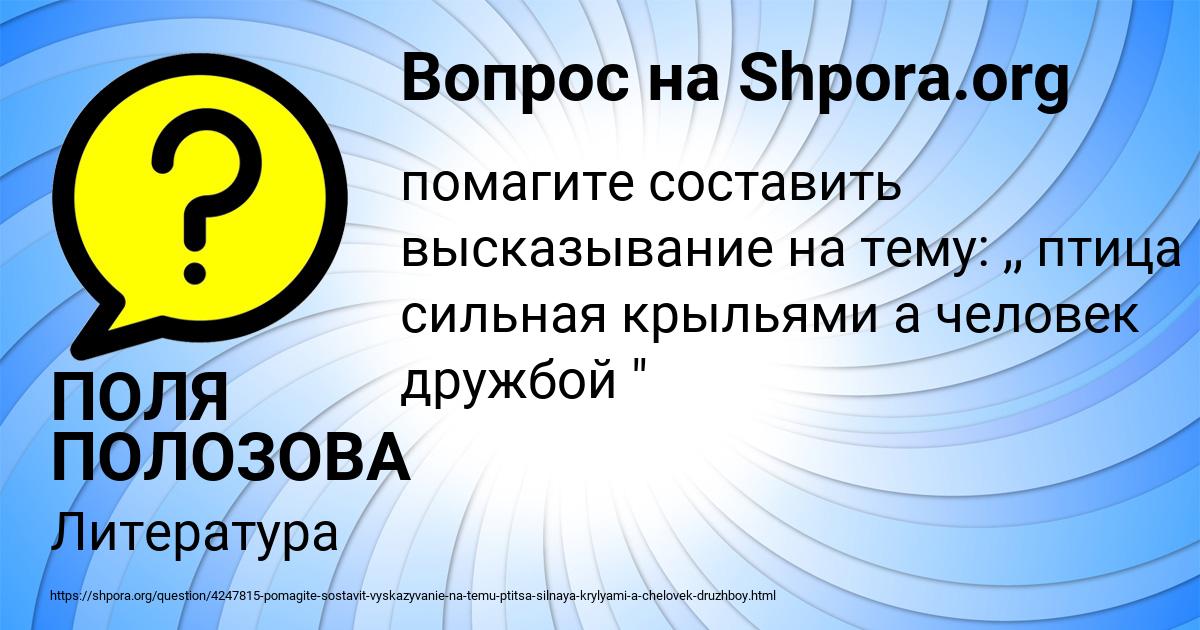 Вопрос на Shpora.org

?

помагите составить высказывание на тему: „ птица сильная крыльями а человек дружбой "

ПОЛЯ ПОЛОЗОВА

Литература

https://shpora.org/question/4247815-pomagite-sostavit-vyskazyvanie-na-temu-ptitsa-silnaya-krylyami-a-chelovek-druzhboy.html